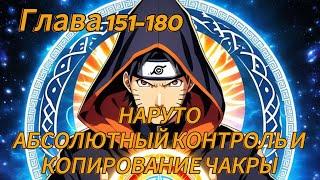 Глава 151-180

НАРУТО
АБСОЛЮТНЫЙ КОНТРОЛЬ И
КОПИРОВАНИЕ ЧАКРЫ